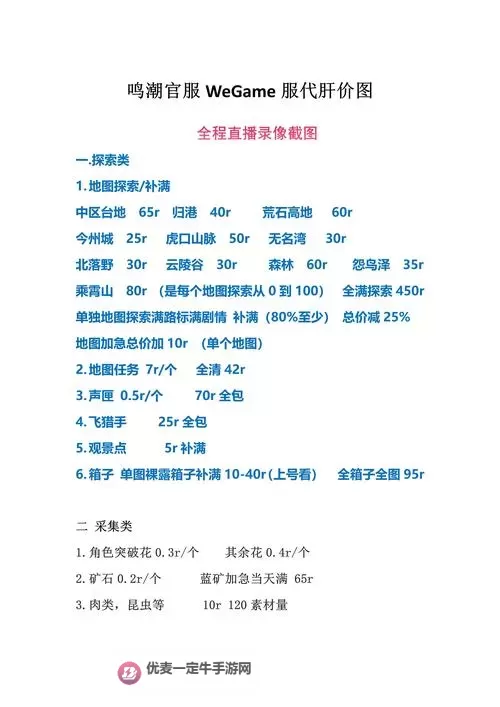 鸣潮官服 WeGame 服代肝价图

全程直播录像截图

一.探索类

1.地图探索/补满

中区台地 65r 归港 40r 荒石高地 60r

今州城 25r 虎口山脉 50r 无名湾 30r

北落野 30r 云陵谷 30r 森林 60r 怨鸟泽 35r

乘霄山 80r （是每个地图探索从 0 到 100） 全满探索 450r

单独地图探索满路标满剧情 补满 （80%至少） 总价减 25%

地图加急总价加 10r （单个地图）

2.地图任务 7r/个 全清 42r

3.声匣 0.5r/个 70r 全包

4.飞猎手 25r 全包

5.观景点 5r 补满

6.箱子 单图裸露箱子补满 10-40r(上号看) 全箱子全图 95r

二 采集类

1.角色突破花 0.3r/个 其余花 0.4r/个

2.矿石 0.2r/个 蓝矿加急当天满 65r

3.肉类，昆虫等 10r 120 素材量

优麦一定牛手游网